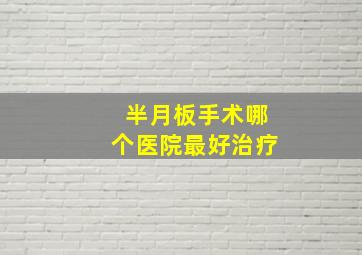 半月板手术哪个医院最好治疗